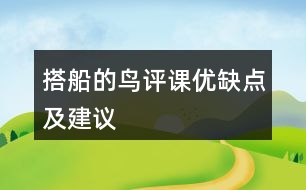 搭船的鸟评课优缺点及建议